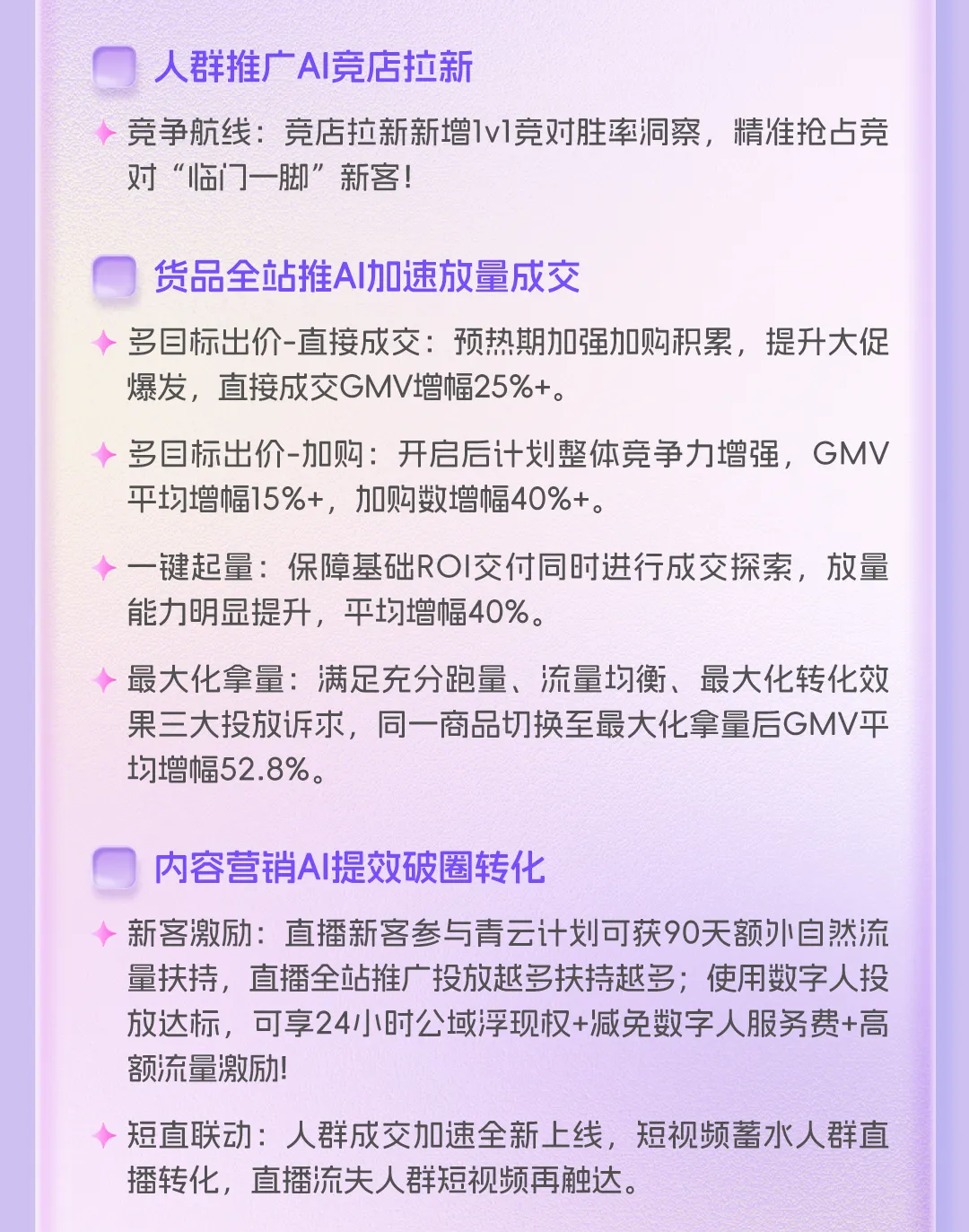 人群推广AI竞店拉新

竞争航线：竞店拉新新增1v1竞对胜率洞察，精准抢占竞对“临门一脚”新客！

货品全站推AI加速放量成交

多目标出价-直接成交：预热期加强加购积累，提升大促爆发，直接成交GMV增幅25%+。

多目标出价-加购：开启后计划整体竞争力增强，GMV平均增幅15%+，加购数增幅40%+。

一键起量：保障基础ROI交付同时进行成交探索，放量能力明显提升，平均增幅40%。

最大化拿量：满足充分跑量、流量均衡、最大化转化效果三大投放诉求，同一商品切换至最大化拿量后GMV平均增幅52.8%。

内容营销AI提效破圈转化

新客激励：直播新客参与青云计划可获90天额外自然流量扶持，直播全站推广投放越多扶持越多；使用数字人投放达标，可享24小时公域浮现权+减免数字人服务费+高额流量激励!

短直联动：人群成交加速全新上线，短视频蓄水人群直播转化，直播流失人群短视频再触达。